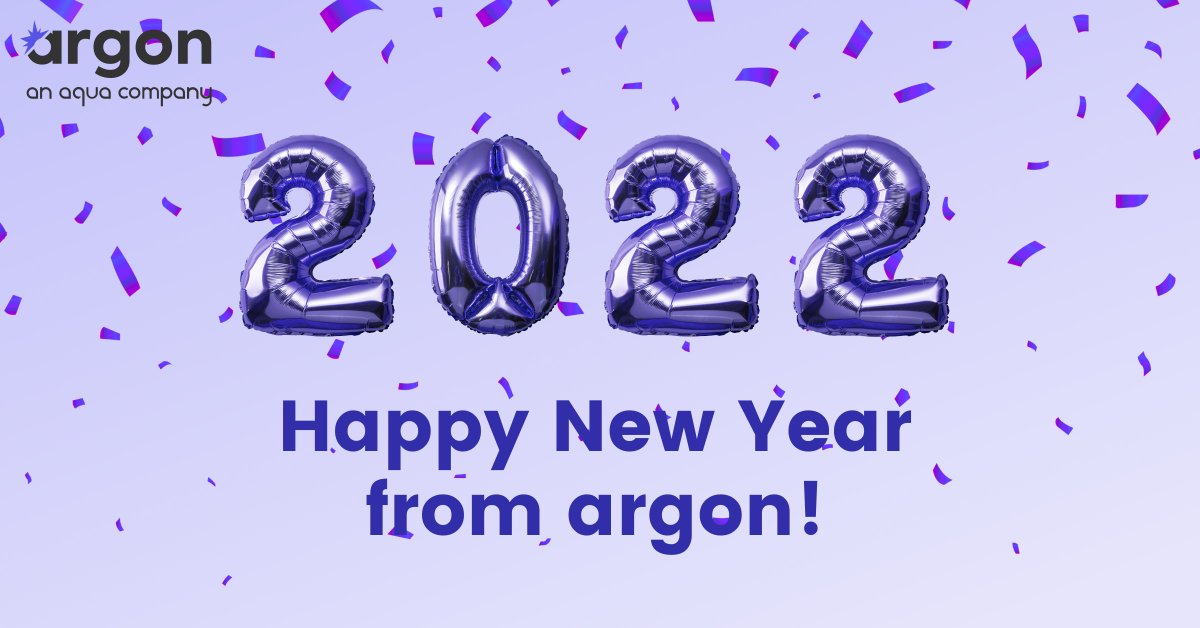 argon
an aqua company

2022

Happy New Year from argon!